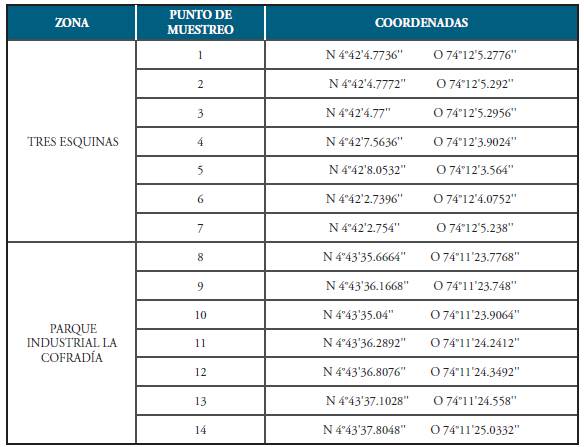 | ZONA | PUNTO DE MUESTREO | COORDENADAS |
|---|---|---|
| TRES ESQUINAS | 1 | N 4°42'4.7736'' O 74°12'5.2776'' |
| | 2 | N 4°42'4.7772'' O 74°12'5.292'' |
| | 3 | N 4°42'4.77'' O 74°12'5.2956'' |
| | 4 | N 4°42'7.5636'' O 74°12'3.9024'' |
| | 5 | N 4°42'8.0532'' O 74°12'3.564'' |
| | 6 | N 4°42'2.7396'' O 74°12'4.0752'' |
| | 7 | N 4°42'2.754'' O 74°12'5.238'' |
| PARQUE INDUSTRIAL LA COFRADÍA | 8 | N 4°43'35.6664'' O 74°11'23.7768'' |
| | 9 | N 4°43'36.1668'' O 74°11'23.748'' |
| | 10 | N 4°43'35.04'' O 74°11'23.9064'' |
| | 11 | N 4°43'36.2892'' O 74°11'24.2412'' |
| | 12 | N 4°43'36.8076'' O 74°11'24.3492'' |
| | 13 | N 4°43'37.1028'' O 74°11'24.558'' |
| | 14 | N 4°43'37.8048'' O 74°11'25.0332'' |